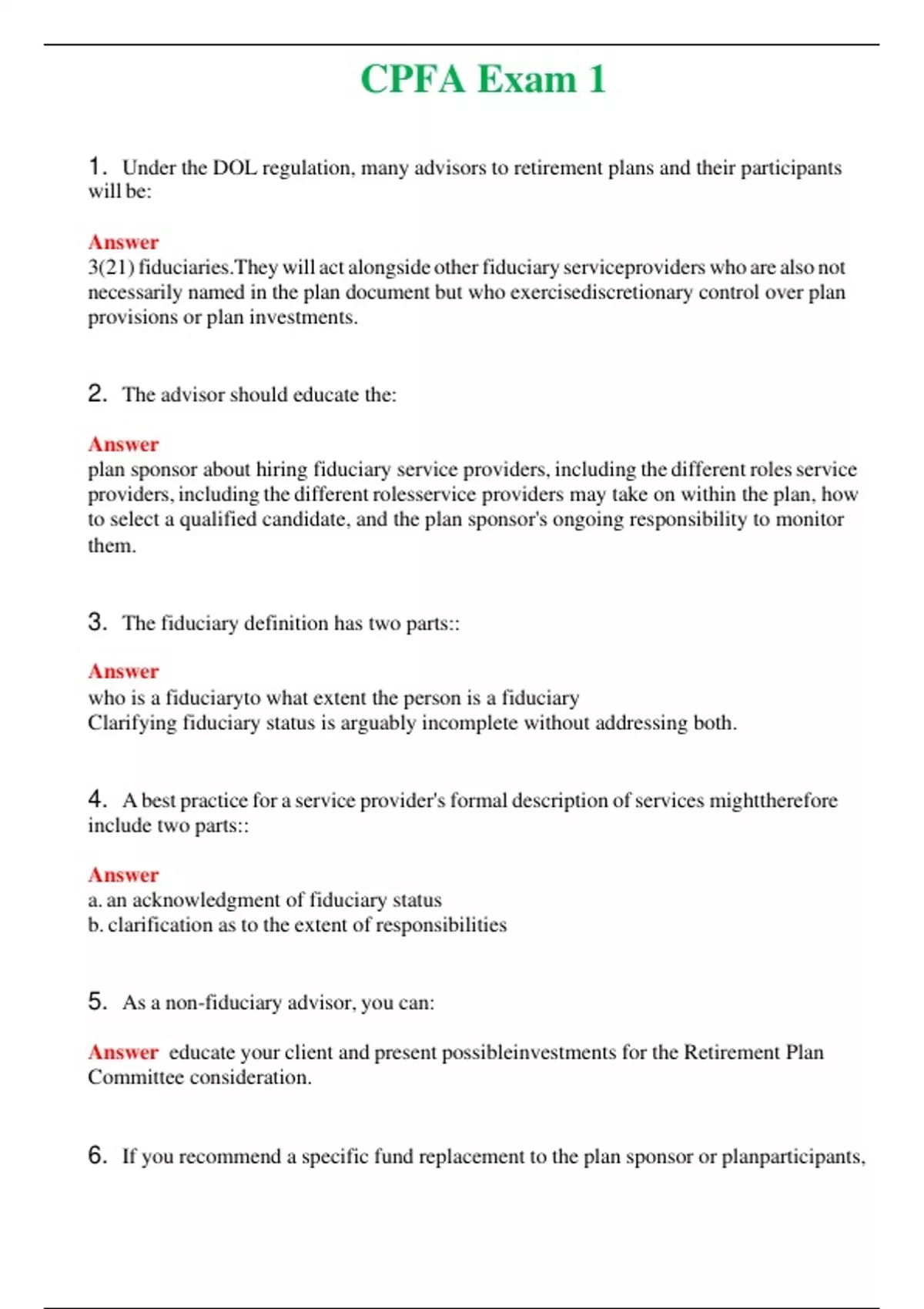 CPFA Exam 1

1. Under the DOL regulation, many advisors to retirement plans and their participants will be:

Answer
3(21) fiduciaries.They will act alongside other fiduciary serviceproviders who are also not necessarily named in the plan document but who exercisediscretionary control over plan provisions or plan investments.

2. The advisor should educate the:

Answer
plan sponsor about hiring fiduciary service providers, including the different roles service providers, including the different rolesservice providers may take on within the plan, how to select a qualified candidate, and the plan sponsor's ongoing responsibility to monitor them.

3. The fiduciary definition has two parts::

Answer
who is a fiduciaryto what extent the person is a fiduciary
Clarifying fiduciary status is arguably incomplete without addressing both.

4. A best practice for a service provider's formal description of services mighttherefore include two parts::

Answer
a. an acknowledgment of fiduciary status
b. clarification as to the extent of responsibilities

5. As a non-fiduciary advisor, you can:

Answer educate your client and present possibleinvestments for the Retirement Plan Committee consideration.

6. If you recommend a specific fund replacement to the plan sponsor or planparticipants,